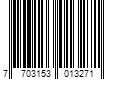 7 703153 013271